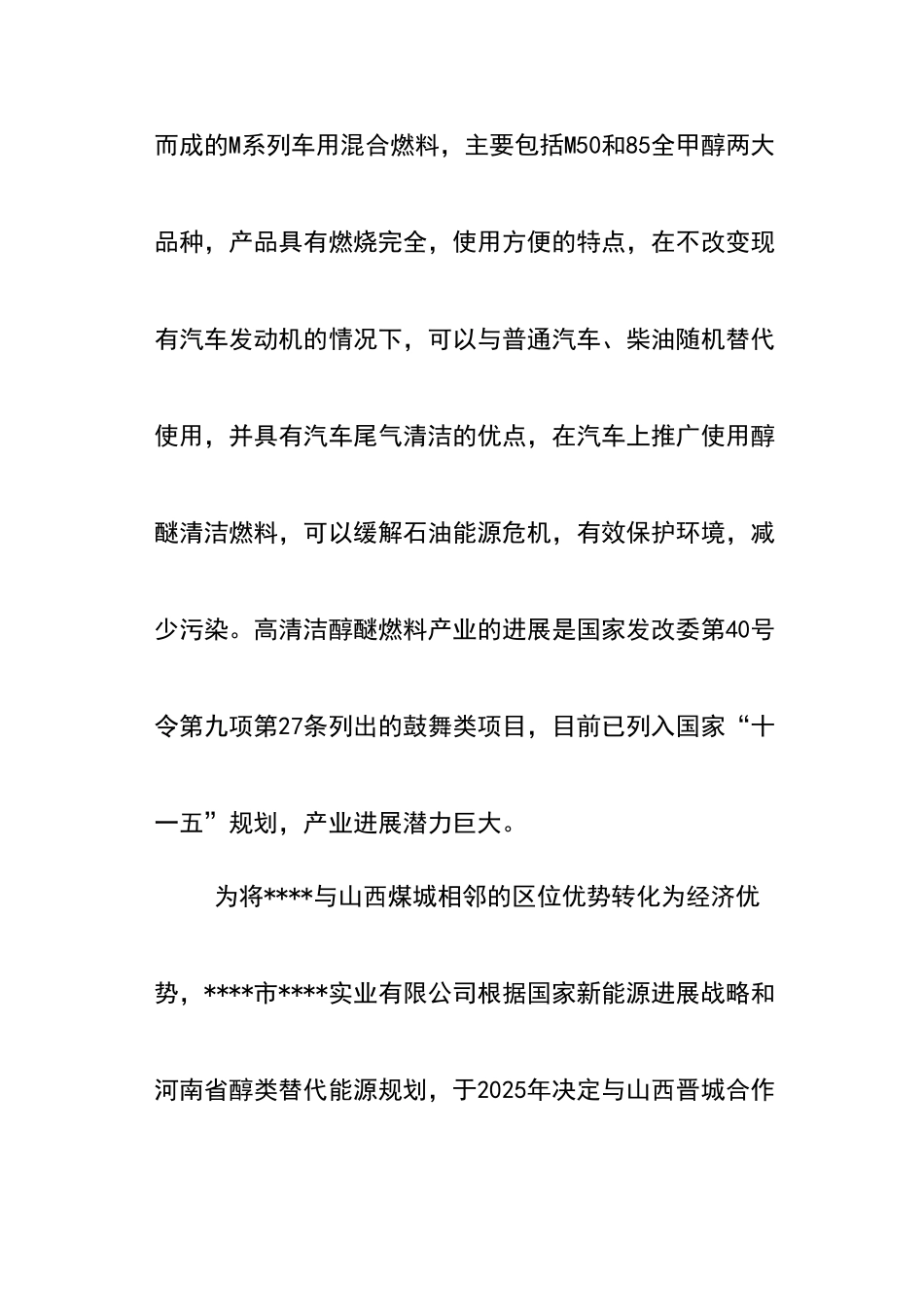 而成的M系列车用混合燃料，主要包括M50和85全甲醇两大品种，产品具有燃烧完全，使用方便的特点，在不改变现有汽车发动机的情况下，可以与普通汽车、柴油随机替代使用，并具有汽车尾气清洁的优点，在汽车上推广使用醇醚清洁燃料，可以缓解石油能源危机，有效保护环境，减少污染。高清洁醇醚燃料产业的进展是国家发改委第40号令第九项第27条列出的鼓舞类项目，目前已列入国家“十一五”规划，产业进展潜力巨大。

为将****与山西煤城相邻的区位优势转化为经济优势，****市****实业有限公司根据国家新能源进展战略和河南省醇类替代能源规划，于2025年决定与山西晋城合作